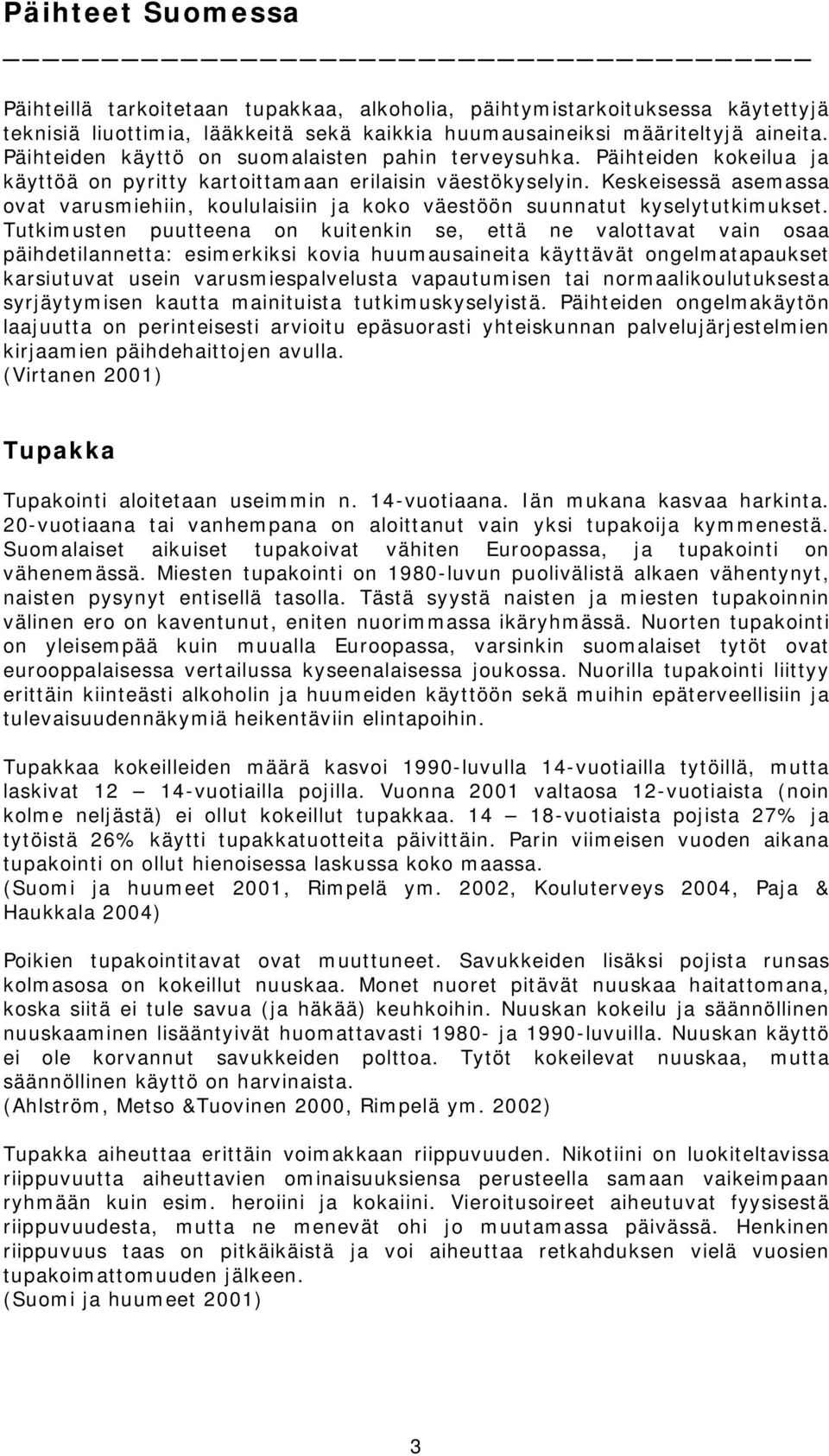 Päihteet Suomessa

Päihteillä tarkoitetaan tupakkaa, alkoholia, päihtymistarkoituksessa käytettyjä teknisiä liuottimia, lääkkeitä sekä kaikkia huumausaineiksi määriteltyjä aineita. Päihteiden käyttö on suomalaisten pahin terveysuhka. Päihteiden kokeilua ja käyttöä on pyritty kartoittamaan erilaisin väestökyselyin. Keskeisessä asemassa ovat varusmiehiin, koululaisiin ja koko väestöön suunnatut kyselytutkimukset. Tutkimusten puutteena on kuitenkin se, että ne valottavat vain osaa päihdetilannetta: esimerkiksi kovia huumausaineita käyttävät ongelmatapaukset karsiutuvat usein varusmiespalvelusta vapautumisen tai normaalikoulutuksesta syrjäytymisen kautta mainituista tutkimuskyselyistä. Päihteiden ongelmakäytön laajuutta on perinteisesti arvioitu epäsuorasti yhteiskunnan palvelujärjestelmien kirjaamien päihdehaittojen avulla.
(Virtanen 2001)

Tupakka

Tupakointi aloitetaan useimmin n. 14-vuotiaana. Iän mukana kasvaa harkinta. 20-vuotiaana tai vanhempana on aloittanut vain yksi tupakoija kymmenestä. Suomalaiset aikuiset tupakoivat vähiten Euroopassa, ja tupakointi on vähenemässä. Miesten tupakointi on 1980-luvun puolivälistä alkaen vähentynyt, naisten pysynyt entisellä tasolla. Tästä syystä naisten ja miesten tupakoinnin välinen ero on kaventunut, eniten nuorimmassa ikäryhmässä. Nuorten tupakointi on yleisempää kuin muualla Euroopassa, varsinkin suomalaiset tytöt ovat eurooppalaisessa vertailussa kyseenalaisessa joukossa. Nuorilla tupakointi liittyy erittäin kiinteästi alkoholin ja huumeiden käyttöön sekä muihin epäterveellisiin ja tulevaisuudennäkymiä heikentäviin elintapoihin.

Tupakkaa kokeilleiden määrä kasvoi 1990-luvulla 14-vuotiailla tytöillä, mutta laskivat 12 — 14-vuotiailla pojilla. Vuonna 2001 valtaosa 12-vuotiaista (noin kolme neljästä) ei ollut kokeillut tupakkaa. 14 — 18-vuotiaista pojista 27% ja tytöistä 26% käytti tupakkatuotteita päivittäin. Parin viimeisen vuoden aikana tupakointi on ollut hienoisessa laskussa koko maassa.
(Suomi ja huumeet 2001, Rimpelä ym. 2002, Kouluterveys 2004, Paja & Haukkala 2004)

Poikien tupakointitavat ovat muuttuneet. Savukkeiden lisäksi pojista runsas kolmasosa on kokeillut nuuskaa. Monet nuoret pitävät nuuskaa haitattomana, koska siitä ei tule savua (ja häkää) keuhkoihin. Nuuskan kokeilu ja säännöllinen nuuskaaminen lisääntyivät huomattavasti 1980- ja 1990-luvuilla. Nuuskan käyttö ei ole korvannut savukkeiden polttoa. Tytöt kokeilevat nuuskaa, mutta säännöllinen käyttö on harvinaista.
(Ahlström, Metso &Tuovinen 2000, Rimpelä ym. 2002)

Tupakka aiheuttaa erittäin voimakkaan riippuvuuden. Nikotiini on luokiteltavissa riippuvuutta aiheuttavien ominaisuuksiensa perusteella samaan vaikeimpaan ryhmään kuin esim. heroiini ja kokaiini. Vieroitusoireet aiheutuvat fyysisestä riippuvuudesta, mutta ne menevät ohi jo muutamassa päivässä. Henkinen riippuvuus taas on pitkäikäistä ja voi aiheuttaa retkahduksen vielä vuosien tupakoimattomuuden jälkeen.
(Suomi ja huumeet 2001)

3